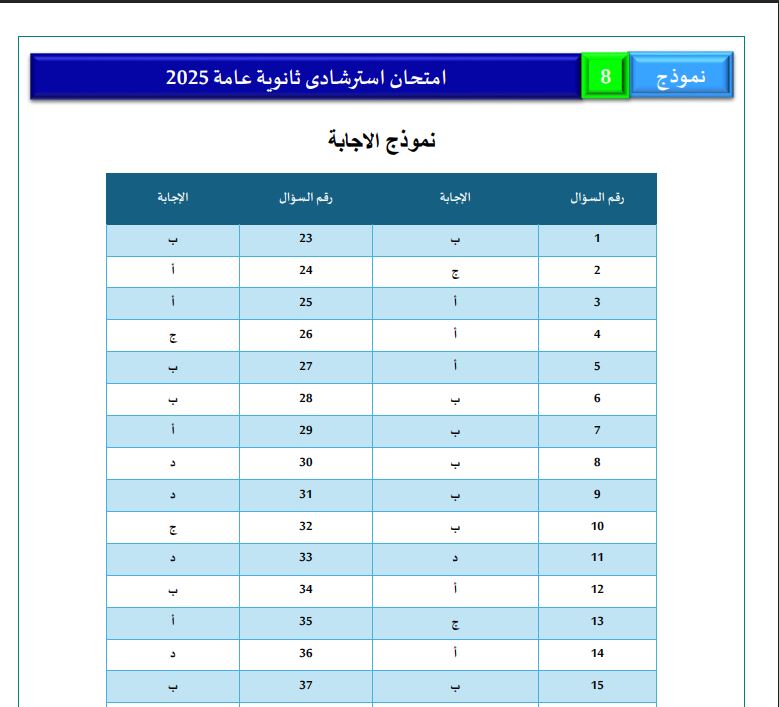 نموذج 8 امتحان استرشادى ثانوية عامة 2025

نموذج الاجابة

| رقم السؤال | الإجابة | رقم السؤال | الإجابة |
|---|---|---|---|
| 1 | ب | 23 | ب |
| 2 | ج | 24 | أ |
| 3 | أ | 25 | أ |
| 4 | أ | 26 | ج |
| 5 | أ | 27 | ب |
| 6 | ب | 28 | ب |
| 7 | ب | 29 | أ |
| 8 | ب | 30 | د |
| 9 | ب | 31 | د |
| 10 | ب | 32 | ج |
| 11 | د | 33 | د |
| 12 | أ | 34 | ب |
| 13 | ج | 35 | أ |
| 14 | أ | 36 | د |
| 15 | ب | 37 | ب |